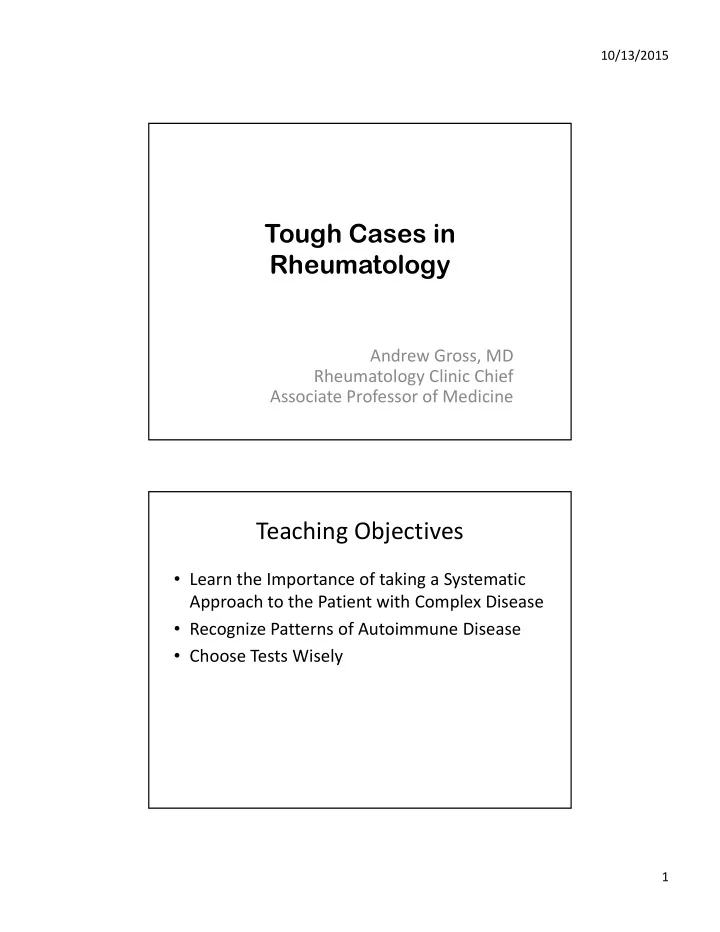 10/13/2015

Tough Cases in Rheumatology

Andrew Gross, MD
Rheumatology Clinic Chief
Associate Professor of Medicine

Teaching Objectives

• Learn the Importance of taking a Systematic Approach to the Patient with Complex Disease
• Recognize Patterns of Autoimmune Disease
• Choose Tests Wisely

1